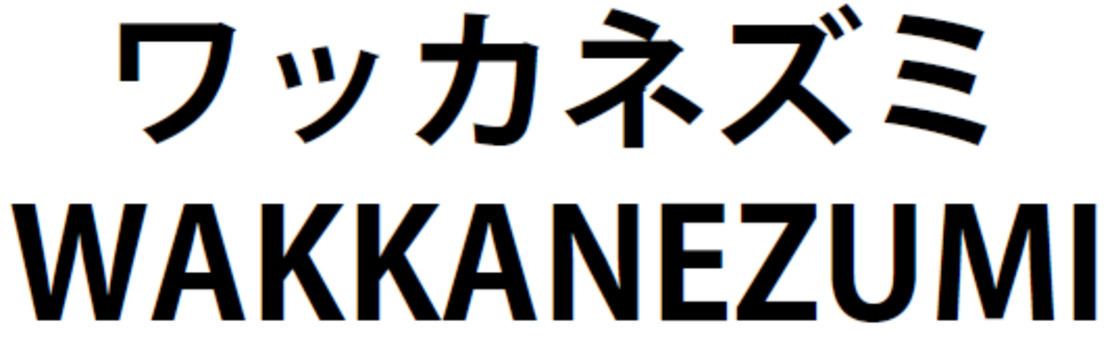 ワッカネズミ
WAKKANEZUMI